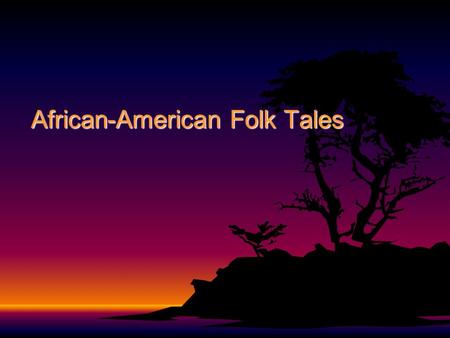 African-American Folk Tales